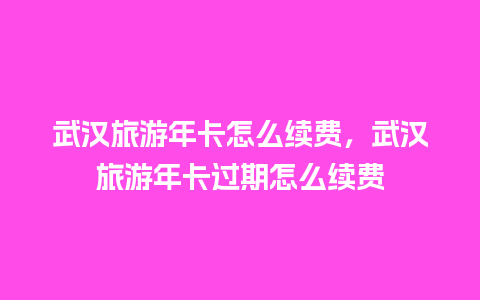 武汉旅游年卡怎么续费，武汉旅游年卡过期怎么续费